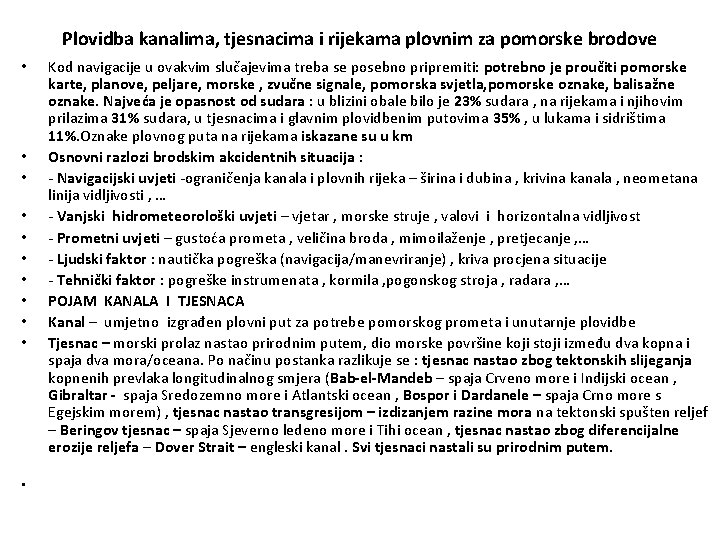 Plovidba kanalima, tjesnacima i rijekama plovnim za pomorske brodove

• Kod navigacije u ovakvim slučajevima treba se posebno pripremiti: potrebno je proučiti pomorske karte, planove, peljare, morske , zvučne signale, pomorska svjetla,pomorske oznake, balisažne oznake. Najveća je opasnost od sudara : u blizini obale bilo je 23% sudara , na rijekama i njihovim prilazima 31% sudara, u tjesnacima i glavnim plovidbenim putovima 35% , u lukama i sidrištima 11%.Oznake plovnog puta na rijekama iskazane su u km

• Osnovni razlozi brodskim akcidentnih situacija :

• - Navigacijski uvjeti -ograničenja kanala i plovnih rijeka – širina i dubina , krivina kanala , neometana linija vidljivosti , …

• - Vanjski hidrometeorološki uvjeti – vjetar , morske struje , valovi i horizontalna vidljivost

• - Prometni uvjeti – gustoća prometa , veličina broda , mimoilaženje , pretjecanje ,…

• - Ljudski faktor : nautička pogreška (navigacija/manevriranje) , kriva procjena situacije

• - Tehnički faktor : pogreške instrumenata , kormila ,pogonskog stroja , radara ,…

• POJAM KANALA I TJESNACA

• Kanal – umjetno izgrađen plovni put za potrebe pomorskog prometa i unutarnje plovidbe

• Tjesnac – morski prolaz nastao prirodnim putem, dio morske površine koji stoji između dva kopna i spaja dva mora/oceana. Po načinu postanka razlikuje se : tjesnac nastao zbog tektonskih slijeganja kopnenih prevlaka longitudinalnog smjera (Bab-el-Mandeb – spaja Crveno more i Indijski ocean , Gibraltar - spaja Sredozemno more i Atlantski ocean , Bospor i Dardanele – spaja Crno more s Egejskim morem) , tjesnac nastao transgresijom – izdizanjem razine mora na tektonski spušten reljef – Beringov tjesnac – spaja Sjeverno ledeno more i Tihi ocean , tjesnac nastao zbog diferencijalne erozije reljefa – Dover Strait – engleski kanal . Svi tjesnaci nastali su prirodnim putem.

•